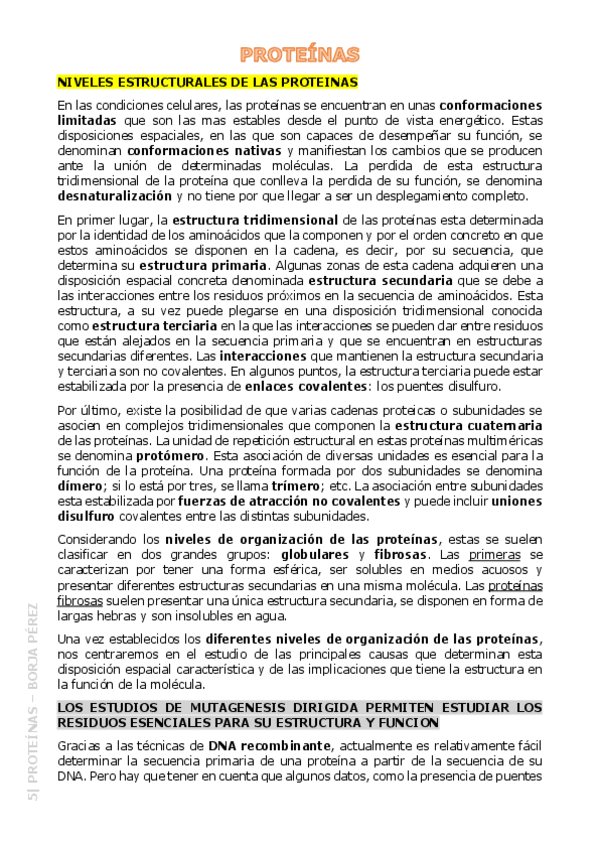 PROTEÍNAS

NIVELES ESTRUCTURALES DE LAS PROTEINAS

En las condiciones celulares, las proteínas se encuentran en unas conformaciones limitadas que son las mas estables desde el punto de vista energético. Estas disposiciones espaciales, en las que son capaces de desempeñar su función, se denominan conformaciones nativas y manifiestan los cambios que se producen ante la unión de determinadas moléculas. La perdida de esta estructura tridimensional de la proteína que conlleva la perdida de su función, se denomina desnaturalización y no tiene por que llegar a ser un desplegamiento completo.

En primer lugar, la estructura tridimensional de las proteínas esta determinada por la identidad de los aminoácidos que la componen y por el orden concreto en que estos aminoácidos se disponen en la cadena, es decir, por su secuencia, que determina su estructura primaria. Algunas zonas de esta cadena adquieren una disposición espacial concreta denominada estructura secundaria que se debe a las interacciones entre los residuos próximos en la secuencia de aminoácidos. Esta estructura, a su vez puede plegarse en una disposición tridimensional conocida como estructura terciaria en la que las interacciones se pueden dar entre residuos que están alejados en la secuencia primaria y que se encuentran en estructuras secundarias diferentes. Las interacciones que mantienen la estructura secundaria y terciaria son no covalentes. En algunos puntos, la estructura terciaria puede estar estabilizada por la presencia de enlaces covalentes: los puentes disulfuro.

Por último, existe la posibilidad de que varias cadenas proteicas o subunidades se asocien en complejos tridimensionales que componen la estructura cuaternaria de las proteínas. La unidad de repetición estructural en estas proteínas multiméricas se denomina protómero. Esta asociación de diversas unidades es esencial para la función de la proteína. Una proteína formada por dos subunidades se denomina dímero; si lo está por tres, se llama trímero; etc. La asociación entre subunidades esta estabilizada por fuerzas de atracción no covalentes y puede incluir uniones disulfuro covalentes entre las distintas subunidades.

Considerando los niveles de organización de las proteínas, estas se suelen clasificar en dos grandes grupos: globulares y fibrosas. Las primeras se caracterizan por tener una forma esférica, ser solubles en medios acuosos y presentar diferentes estructuras secundarias en una misma molécula. Las proteínas fibrosas suelen presentar una única estructura secundaria, se disponen en forma de largas hebras y son insolubles en agua.

Una vez establecidos los diferentes niveles de organización de las proteínas, nos centraremos en el estudio de las principales causas que determinan esta disposición espacial característica y de las implicaciones que tiene la estructura en la función de la molécula.

LOS ESTUDIOS DE MUTAGENESIS DIRIGIDA PERMITEN ESTUDIAR LOS RESIDUOS ESENCIALES PARA SU ESTRUCTURA Y FUNCION

Gracias a las técnicas de DNA recombinante, actualmente es relativamente fácil determinar la secuencia primaria de una proteína a partir de la secuencia de su DNA. Pero hay que tener en cuenta que algunos datos, como la presencia de puentes

5| PROTEÍNAS – BORJA PÉREZ